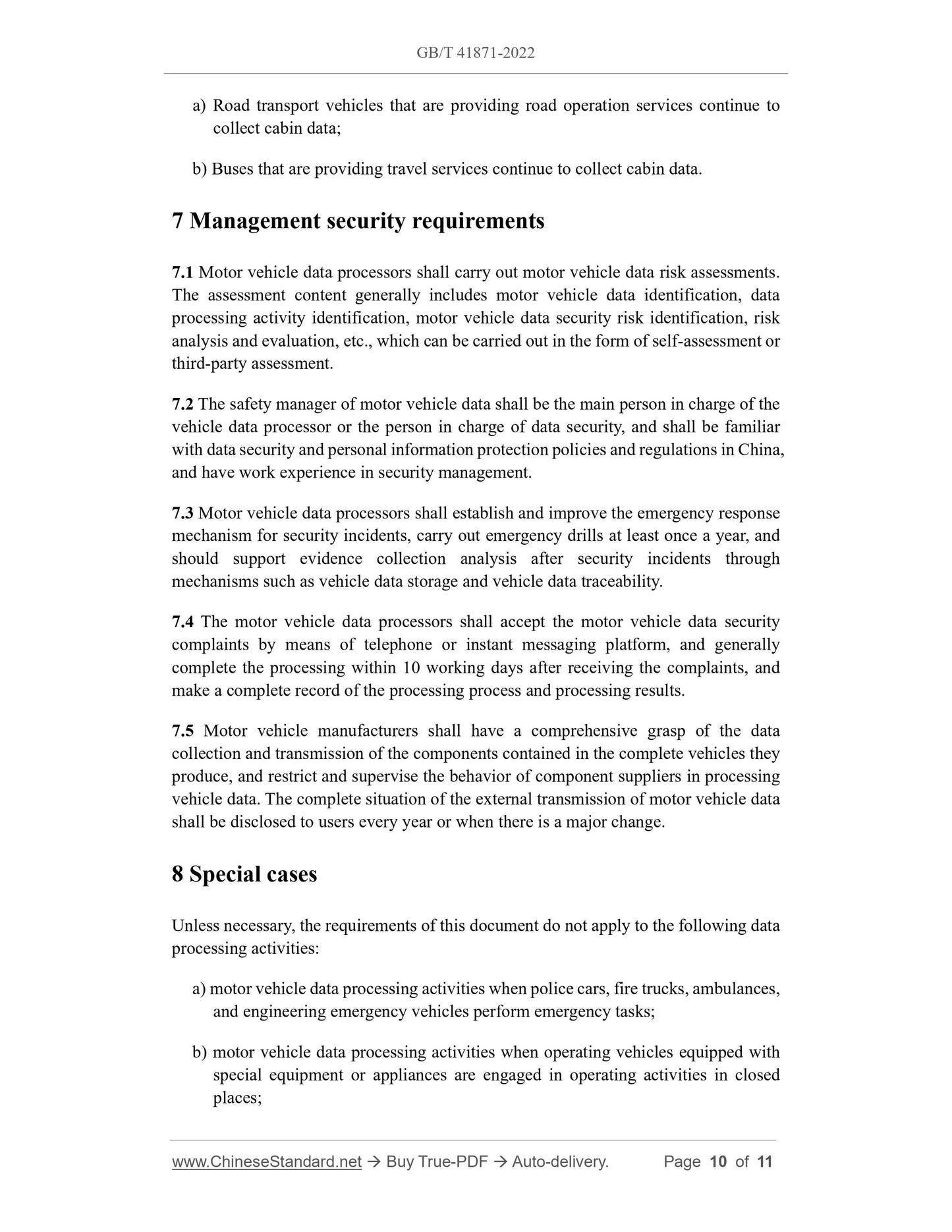 GB/T 41871-2022

a) Road transport vehicles that are providing road operation services continue to collect cabin data;

b) Buses that are providing travel services continue to collect cabin data.

7 Management security requirements

7.1 Motor vehicle data processors shall carry out motor vehicle data risk assessments. The assessment content generally includes motor vehicle data identification, data processing activity identification, motor vehicle data security risk identification, risk analysis and evaluation, etc., which can be carried out in the form of self-assessment or third-party assessment.

7.2 The safety manager of motor vehicle data shall be the main person in charge of the vehicle data processor or the person in charge of data security, and shall be familiar with data security and personal information protection policies and regulations in China, and have work experience in security management.

7.3 Motor vehicle data processors shall establish and improve the emergency response mechanism for security incidents, carry out emergency drills at least once a year, and should support evidence collection analysis after security incidents through mechanisms such as vehicle data storage and vehicle data traceability.

7.4 The motor vehicle data processors shall accept the motor vehicle data security complaints by means of telephone or instant messaging platform, and generally complete the processing within 10 working days after receiving the complaints, and make a complete record of the processing process and processing results.

7.5 Motor vehicle manufacturers shall have a comprehensive grasp of the data collection and transmission of the components contained in the complete vehicles they produce, and restrict and supervise the behavior of component suppliers in processing vehicle data. The complete situation of the external transmission of motor vehicle data shall be disclosed to users every year or when there is a major change.

8 Special cases

Unless necessary, the requirements of this document do not apply to the following data processing activities:

a) motor vehicle data processing activities when police cars, fire trucks, ambulances, and engineering emergency vehicles perform emergency tasks;

b) motor vehicle data processing activities when operating vehicles equipped with special equipment or appliances are engaged in operating activities in closed places;

www.ChineseStandard.net → Buy True-PDF → Auto-delivery. Page 10 of 11